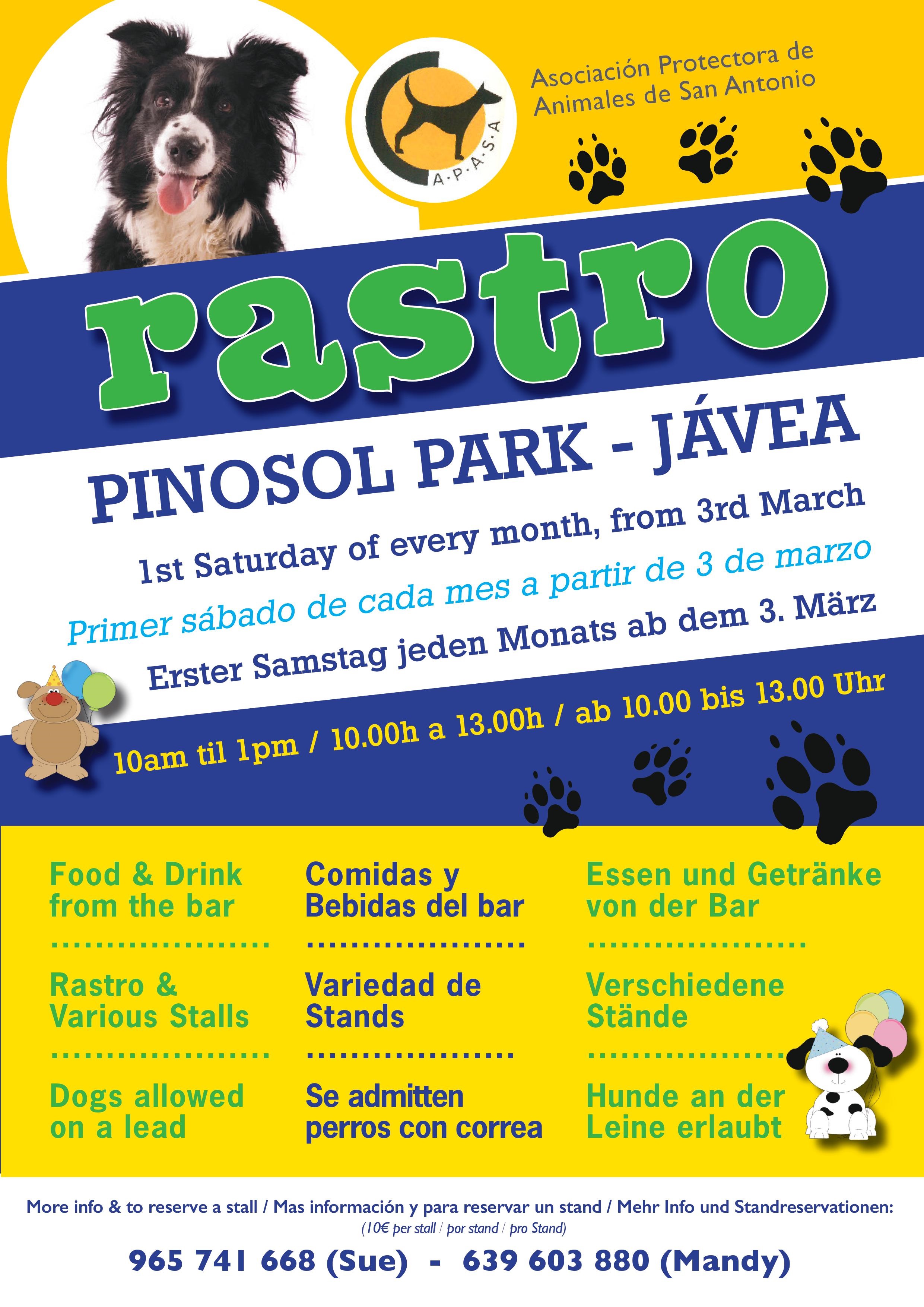 A·P·A·S·A

Asociación Protectora de Animales de San Antonio

rastro

PINOSOL PARK - JÁVEA

1st Saturday of every month, from 3rd March

Primer sábado de cada mes a partir de 3 de marzo

Erster Samstag jeden Monats ab dem 3. März

10am til 1pm / 10.00h a 13.00h / ab 10.00 bis 13.00 Uhr

Food & Drink from the bar

Rastro & Various Stalls

Dogs allowed on a lead

Comidas y Bebidas del bar

Variedad de Stands

Se admitten perros con correa

Essen und Getränke von der Bar

Verschiedene Stände

Hunde an der Leine erlaubt

More info & to reserve a stall / Mas información y para reservar un stand / Mehr Info und Standreservationen:

(10€ per stall / por stand / pro Stand)

965 741 668 (Sue) - 639 603 880 (Mandy)